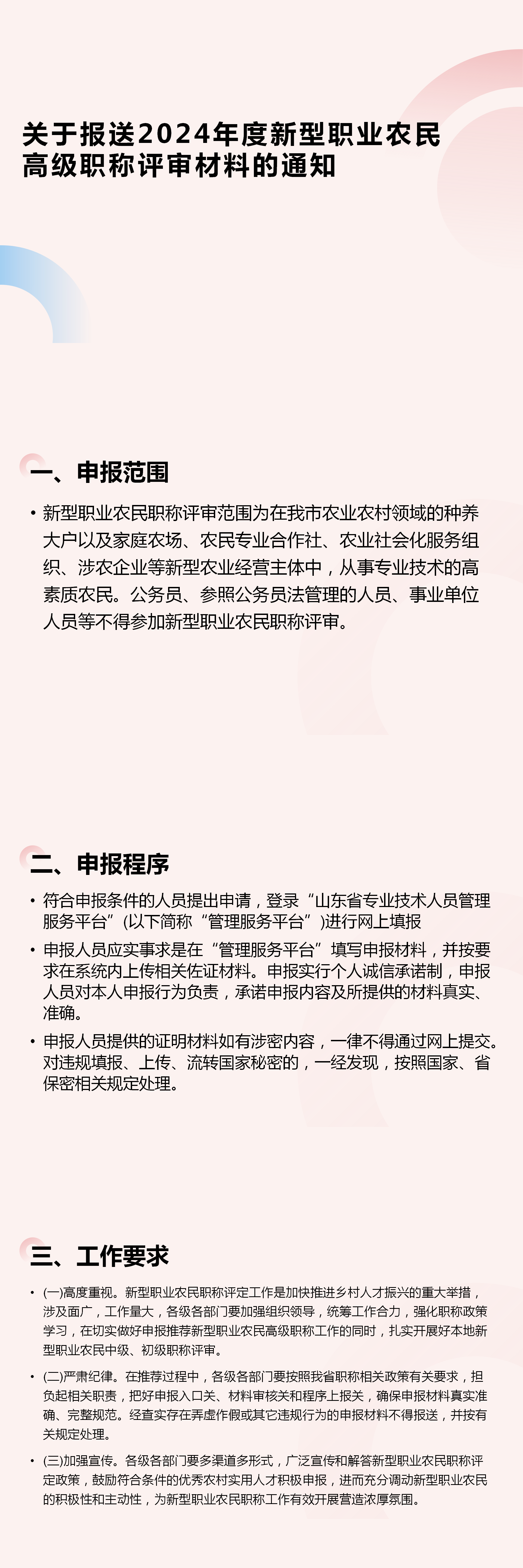 关于报送2024年度新型职业农民高级职称评审材料的通知

一、申报范围

• 新型职业农民职称评审范围为在我市农业农村领域的种养大户以及家庭农场、农民专业合作社、农业社会化服务组织、涉农企业等新型农业经营主体中，从事专业技术的高素质农民。公务员、参照公务员法管理的人员、事业单位人员等不得参加新型职业农民职称评审。

二、申报程序

• 符合申报条件的人员提出申请，登录“山东省专业技术人员管理服务平台”(以下简称“管理服务平台”)进行网上填报

• 申报人员应实事求是在“管理服务平台”填写申报材料，并按要求在系统内上传相关佐证材料。申报实行个人诚信承诺制，申报人员对本人申报行为负责，承诺申报内容及所提供的材料真实、准确。

• 申报人员提供的证明材料如有涉密内容，一律不得通过网上提交。对违规填报、上传、流转国家秘密的，一经发现，按照国家、省保密相关规定处理。

三、工作要求

• (一)高度重视。新型职业农民职称评定工作是加快推进乡村人才振兴的重大举措，涉及面广，工作量大，各级各部门要加强组织领导，统筹工作合力，强化职称政策学习，在切实做好申报推荐新型职业农民高级职称工作的同时，扎实开展好本地新型职业农民中级、初级职称评审。

• (二)严肃纪律。在推荐过程中，各级各部门要按照我省职称相关政策有关要求，担负起相关职责，把好申报入口关、材料审核关和程序上报关，确保申报材料真实准确、完整规范。经查实存在弄虚作假或其它违规行为的申报材料不得报送，并按有关规定处理。

• (三)加强宣传。各级各部门要多渠道多形式，广泛宣传和解答新型职业农民职称评定政策，鼓励符合条件的优秀农村实用人才积极申报，进而充分调动新型职业农民的积极性和主动性，为新型职业农民职称工作有效开展营造浓厚氛围。